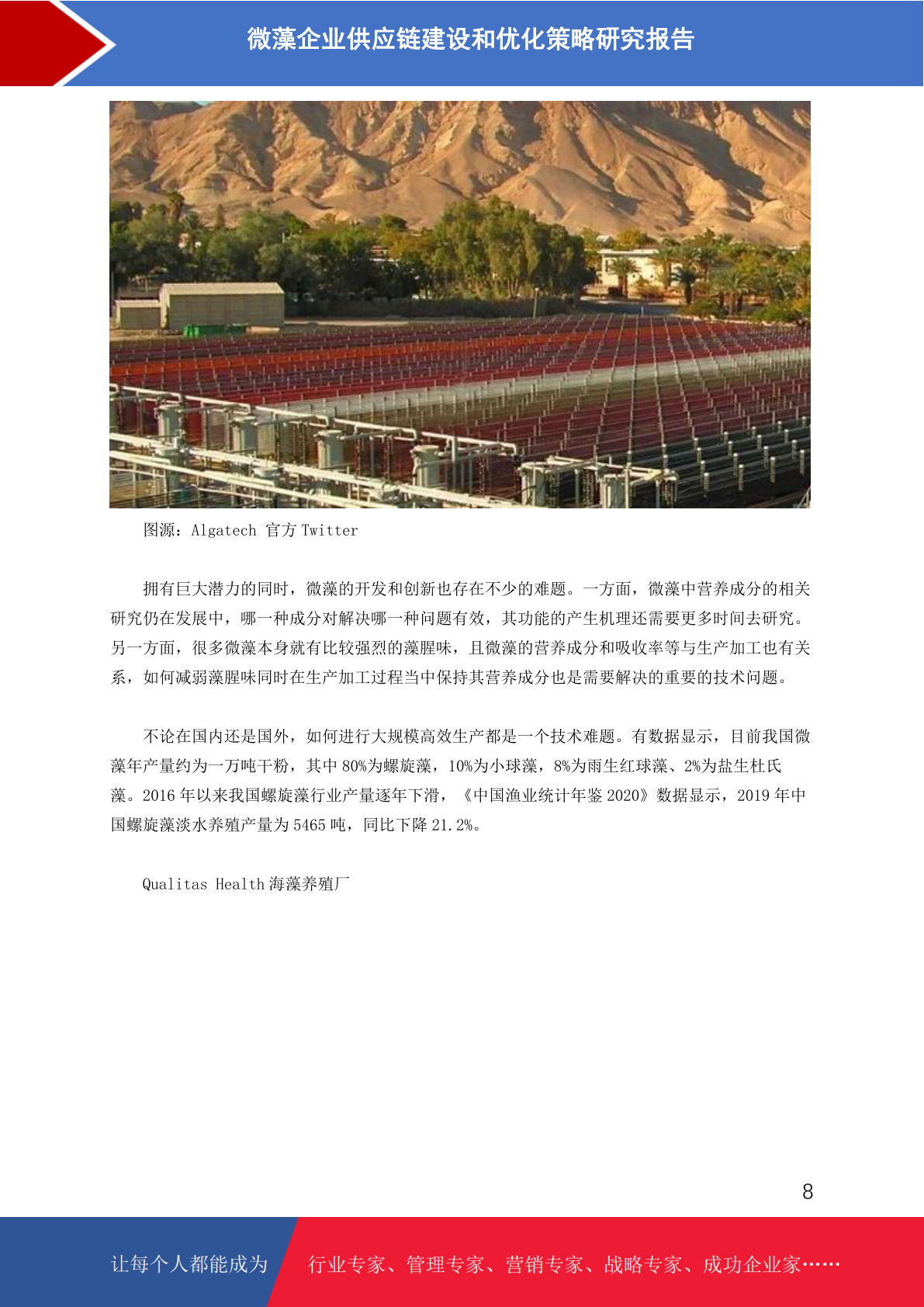 微藻企业供应链建设和优化策略研究报告

图源：Algatech 官方 Twitter

拥有巨大潜力的同时，微藻的开发和创新也存在不少的难题。一方面，微藻中营养成分的相关研究仍在发展中，哪一种成分对解决哪一种问题有效，其功能的产生机理还需要更多时间去研究。另一方面，很多微藻本身就有比较强烈的藻腥味，且微藻的营养成分和吸收率等与生产加工也有关系，如何减弱藻腥味同时在生产加工过程当中保持其营养成分也是需要解决的重要的技术问题。

不论在国内还是国外，如何进行大规模高效生产都是一个技术难题。有数据显示，目前我国微藻年产量约为一万吨干粉，其中 80%为螺旋藻，10%为小球藻，8%为雨生红球藻、2%为盐生杜氏藻。2016 年以来我国螺旋藻行业产量逐年下滑，《中国渔业统计年鉴 2020》数据显示，2019 年中国螺旋藻淡水养殖产量为 5465 吨，同比下降 21.2%。

Qualitas Health 海藻养殖厂

8

让每个人都能成为 行业专家、管理专家、营销专家、战略专家、成功企业家……